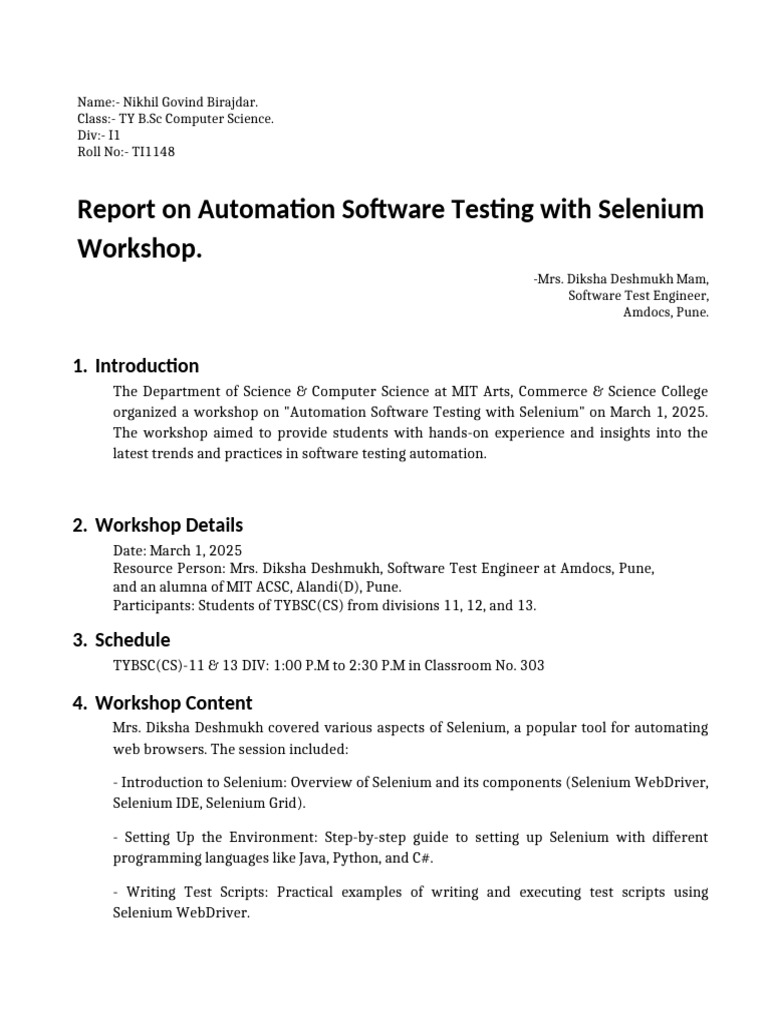 Name:- Nikhil Govind Birajdar.
Class:- TY B.Sc Computer Science.
Div:- I1
Roll No:- TI1148

Report on Automation Software Testing with Selenium Workshop.

-Mrs. Diksha Deshmukh Mam,
Software Test Engineer,
Amdocs, Pune.

1. Introduction

The Department of Science & Computer Science at MIT Arts, Commerce & Science College organized a workshop on "Automation Software Testing with Selenium" on March 1, 2025. The workshop aimed to provide students with hands-on experience and insights into the latest trends and practices in software testing automation.

2. Workshop Details

Date: March 1, 2025
Resource Person: Mrs. Diksha Deshmukh, Software Test Engineer at Amdocs, Pune, and an alumna of MIT ACSC, Alandi(D), Pune.
Participants: Students of TYBSC(CS) from divisions 11, 12, and 13.

3. Schedule

TYBSC(CS)-11 & 13 DIV: 1:00 P.M to 2:30 P.M in Classroom No. 303

4. Workshop Content

Mrs. Diksha Deshmukh covered various aspects of Selenium, a popular tool for automating web browsers. The session included:

- Introduction to Selenium: Overview of Selenium and its components (Selenium WebDriver, Selenium IDE, Selenium Grid).

- Setting Up the Environment: Step-by-step guide to setting up Selenium with different programming languages like Java, Python, and C#.

- Writing Test Scripts: Practical examples of writing and executing test scripts using Selenium WebDriver.